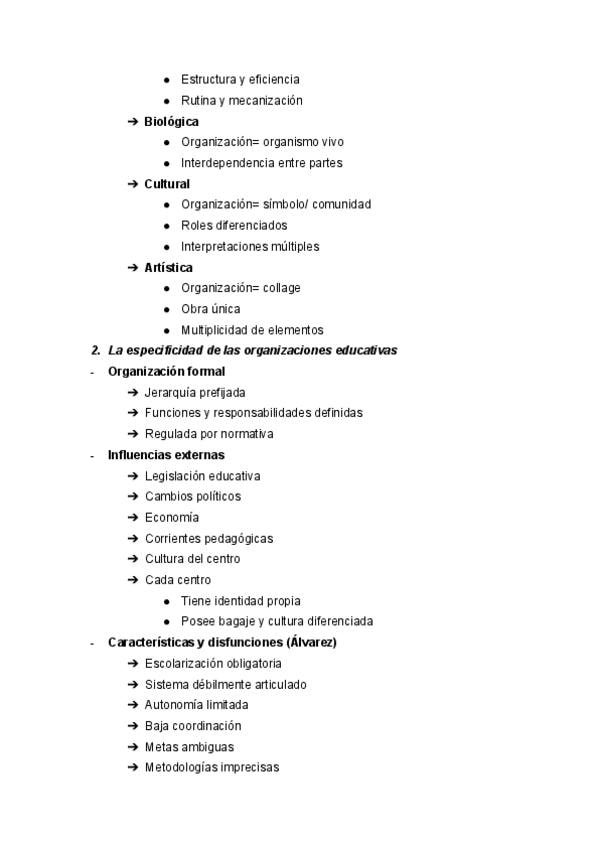 ● Estructura y eficiencia
● Rutina y mecanización

➔ Biológica
● Organización= organismo vivo
● Interdependencia entre partes

➔ Cultural
● Organización= símbolo/ comunidad
● Roles diferenciados
● Interpretaciones múltiples

➔ Artística
● Organización= collage
● Obra única
● Multiplicidad de elementos

2. La especificidad de las organizaciones educativas

- Organización formal
➔ Jerarquía prefijada
➔ Funciones y responsabilidades definidas
➔ Regulada por normativa

- Influencias externas
➔ Legislación educativa
➔ Cambios políticos
➔ Economía
➔ Corrientes pedagógicas
➔ Cultura del centro
➔ Cada centro
● Tiene identidad propia
● Posee bagaje y cultura diferenciada

- Características y disfunciones (Álvarez)
➔ Escolarización obligatoria
➔ Sistema débilmente articulado
➔ Autonomía limitada
➔ Baja coordinación
➔ Metas ambiguas
➔ Metodologías imprecisas